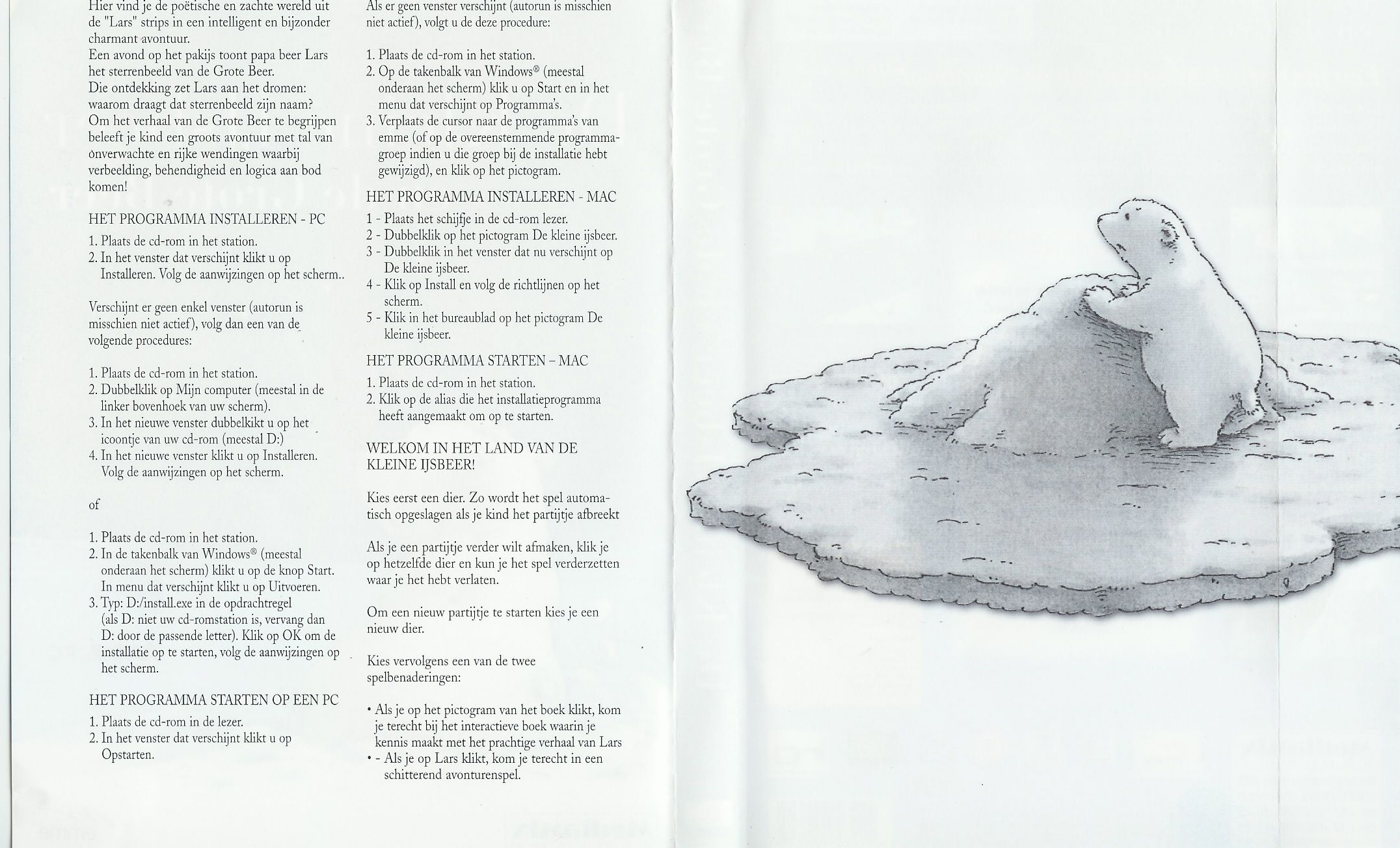 Hier vind je de poëtische en zachte wereld uit de "Lars" strips in een intelligent en bijzonder charmant avontuur.
Een avond op het pakijs toont papa beer Lars het sterrenbeeld van de Grote Beer.
Die ontdekking zet Lars aan het dromen: waarom draagt dat sterrenbeeld zijn naam?
Om het verhaal van de Grote Beer te begrijpen beleeft je kind een groots avontuur met tal van onverwachte en rijke wendingen waarbij verbeelding, behendigheid en logica aan bod komen!

HET PROGRAMMA INSTALLEREN - PC

1. Plaats de cd-rom in het station.
2. In het venster dat verschijnt klikt u op Installeren. Volg de aanwijzingen op het scherm..

Verschijnt er geen enkel venster (autorun is misschien niet actief), volg dan een van de volgende procedures:

1. Plaats de cd-rom in het station.
2. Dubbelklik op Mijn computer (meestal in de linker bovenhoek van uw scherm).
3. In het nieuwe venster dubbelkikt u op het icoontje van uw cd-rom (meestal D:)
4. In het nieuwe venster klikt u op Installeren. Volg de aanwijzingen op het scherm.

of

1. Plaats de cd-rom in het station.
2. In de takenbalk van Windows® (meestal onderaan het scherm) klikt u op de knop Start. In menu dat verschijnt klikt u op Uitvoeren.
3. Typ: D:/install.exe in de opdrachtregel (als D: niet uw cd-romstation is, vervang dan D: door de passende letter). Klik op OK om de installatie op te starten, volg de aanwijzingen op het scherm.

HET PROGRAMMA STARTEN OP EEN PC

1. Plaats de cd-rom in de lezer.
2. In het venster dat verschijnt klikt u op Opstarten.

Als er geen venster verschijnt (autorun is misschien niet actief), volgt u de deze procedure:

1. Plaats de cd-rom in het station.
2. Op de takenbalk van Windows® (meestal onderaan het scherm) klik u op Start en in het menu dat verschijnt op Programma's.
3. Verplaats de cursor naar de programma's van emme (of op de overeenstemmende programmagroep indien u die groep bij de installatie hebt gewijzigd), en klik op het pictogram.

HET PROGRAMMA INSTALLEREN - MAC

1 - Plaats het schijfje in de cd-rom lezer.
2 - Dubbelklik op het pictogram De kleine ijsbeer.
3 - Dubbelklik in het venster dat nu verschijnt op De kleine ijsbeer.
4 - Klik op Install en volg de richtlijnen op het scherm.
5 - Klik in het bureaublad op het pictogram De kleine ijsbeer.

HET PROGRAMMA STARTEN – MAC

1. Plaats de cd-rom in het station.
2. Klik op de alias die het installatieprogramma heeft aangemaakt om op te starten.

WELKOM IN HET LAND VAN DE KLEINE IJSBEER!

Kies eerst een dier. Zo wordt het spel automatisch opgeslagen als je kind het partijtje afbreekt

Als je een partijtje verder wilt afmaken, klik je op hetzelfde dier en kun je het spel verderzetten waar je het hebt verlaten.

Om een nieuw partijtje te starten kies je een nieuw dier.

Kies vervolgens een van de twee spelbenaderingen:

• Als je op het pictogram van het boek klikt, kom je terecht bij het interactieve boek waarin je kennis maakt met het prachtige verhaal van Lars
• - Als je op Lars klikt, kom je terecht in een schitterend avonturenspel.